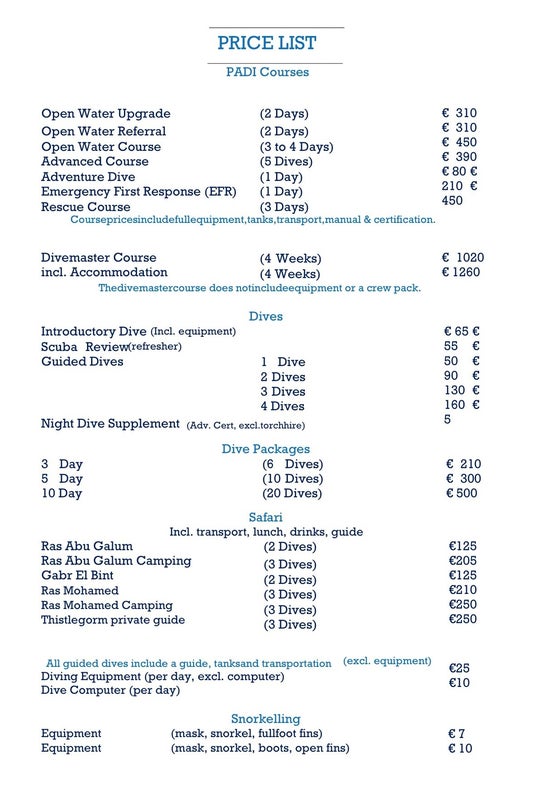 PRICE LIST
PADI Courses

| | | |
|---|---|---|
| Open Water Upgrade | (2 Days) | € 310 |
| Open Water Referral | (2 Days) | € 310 |
| Open Water Course | (3 to 4 Days) | € 450 |
| Advanced Course | (5 Dives) | € 390 |
| Adventure Dive | (1 Day) | € 80 € |
| Emergency First Response (EFR) | (1 Day) | 210 € |
| Rescue Course | (3 Days) | 450 |

Coursepricesincludefullequipment,tanks,transport,manual & certification.

| | | |
|---|---|---|
| Divemaster Course | (4 Weeks) | € 1020 |
| incl. Accommodation | (4 Weeks) | € 1260 |

Thedivemastercourse does notincludeequipment or a crew pack.

Dives

| | | |
|---|---|---|
| Introductory Dive (Incl. equipment) | | € 65 € |
| Scuba Review(refresher) | | 55 € |
| Guided Dives | 1 Dive | 50 € |
| | 2 Dives | 90 € |
| | 3 Dives | 130 € |
| | 4 Dives | 160 € |
| Night Dive Supplement (Adv. Cert, excl.torchhire) | | 5 |

Dive Packages

| | | |
|---|---|---|
| 3 Day | (6 Dives) | € 210 |
| 5 Day | (10 Dives) | € 300 |
| 10 Day | (20 Dives) | € 500 |

Safari
Incl. transport, lunch, drinks, guide

| | | |
|---|---|---|
| Ras Abu Galum | (2 Dives) | €125 |
| Ras Abu Galum Camping | (3 Dives) | €205 |
| Gabr El Bint | (2 Dives) | €125 |
| Ras Mohamed | (3 Dives) | €210 |
| Ras Mohamed Camping | (3 Dives) | €250 |
| Thistlegorm private guide | (3 Dives) | €250 |

All guided dives include a guide, tanksand transportation (excl. equipment)

| | |
|---|---|
| Diving Equipment (per day, excl. computer) | €25 |
| Dive Computer (per day) | €10 |

Snorkelling

| | | |
|---|---|---|
| Equipment | (mask, snorkel, fullfoot fins) | € 7 |
| Equipment | (mask, snorkel, boots, open fins) | € 10 |